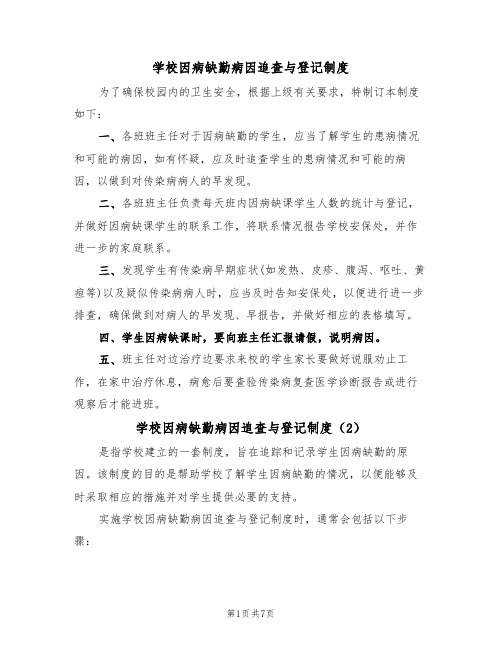 学校因病缺勤病因追查与登记制度

为了确保校园内的卫生安全，根据上级有关要求，特制订本制度如下：

一、各班班主任对于因病缺勤的学生，应当了解学生的患病情况和可能的病因，如有怀疑，应及时追查学生的患病情况和可能的病因，以做到对传染病病人的早发现。

二、各班班主任负责每天班内因病缺课学生人数的统计与登记，并做好因病缺课学生的联系工作，将联系情况报告学校安保处，并作进一步的家庭联系。

三、发现学生有传染病早期症状(如发热、皮疹、腹泻、呕吐、黄疸等)以及疑似传染病病人时，应当及时告知安保处，以便进行进一步排查，确保做到对病人的早发现、早报告，并做好相应的表格填写。

四、学生因病缺课时，要向班主任汇报请假，说明病因。

五、班主任对边治疗边要求来校的学生家长要做好说服劝止工作，在家中治疗休息，病愈后要查验传染病复查医学诊断报告或进行观察后才能进班。

学校因病缺勤病因追查与登记制度（2）

是指学校建立的一套制度，旨在追踪和记录学生因病缺勤的原因。该制度的目的是帮助学校了解学生因病缺勤的情况，以便能够及时采取相应的措施并对学生提供必要的支持。

实施学校因病缺勤病因追查与登记制度时，通常会包括以下步骤：

第1页 共7页